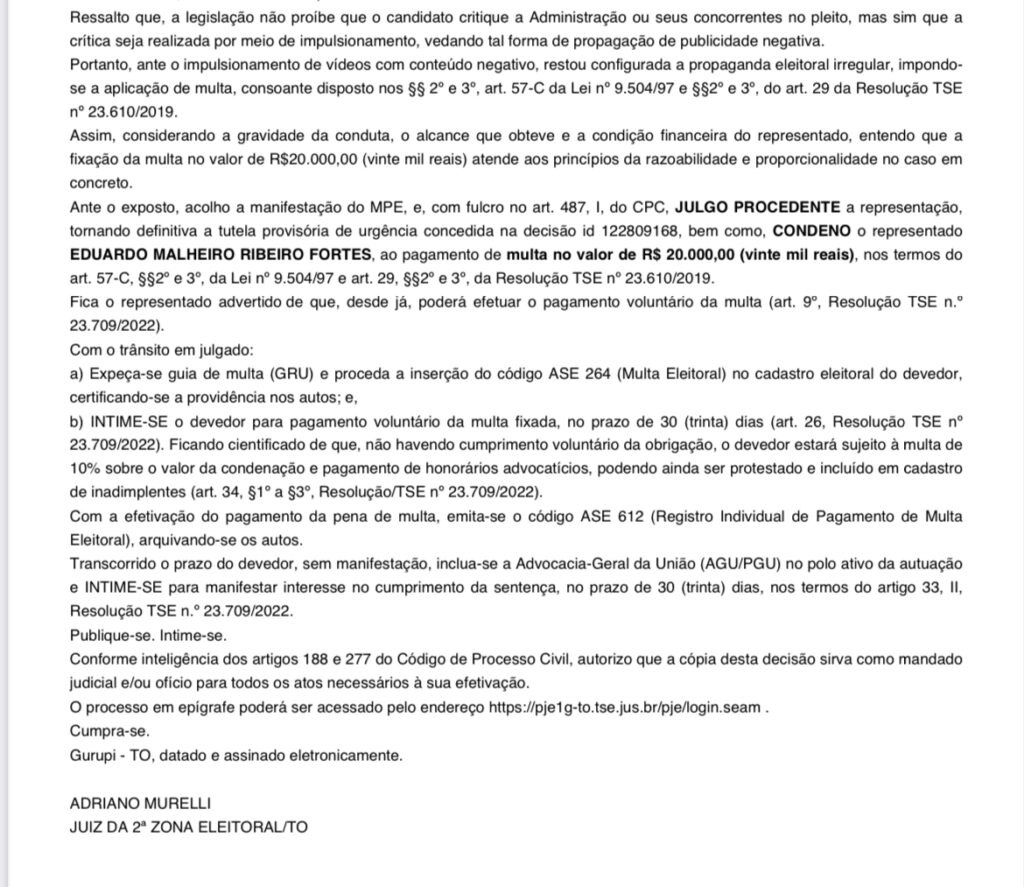 Ressalto que, a legislação não proíbe que o candidato critique a Administração ou seus concorrentes no pleito, mas sim que a crítica seja realizada por meio de impulsionamento, vedando tal forma de propagação de publicidade negativa.
Portanto, ante o impulsionamento de vídeos com conteúdo negativo, restou configurada a propaganda eleitoral irregular, impondo-se a aplicação de multa, consoante disposto nos §§ 2º e 3º, art. 57-C da Lei nº 9.504/97 e §§2º e 3º, do art. 29 da Resolução TSE nº 23.610/2019.
Assim, considerando a gravidade da conduta, o alcance que obteve e a condição financeira do representado, entendo que a fixação da multa no valor de R$20.000,00 (vinte mil reais) atende aos princípios da razoabilidade e proporcionalidade no caso em concreto.
Ante o exposto, acolho a manifestação do MPE, e, com fulcro no art. 487, I, do CPC, JULGO PROCEDENTE a representação, tornando definitiva a tutela provisória de urgência concedida na decisão id 122809168, bem como, CONDENO o representado EDUARDO MALHEIRO RIBEIRO FORTES, ao pagamento de multa no valor de R$ 20.000,00 (vinte mil reais), nos termos do art. 57-C, §§2º e 3º, da Lei nº 9.504/97 e art. 29, §§2º e 3º, da Resolução TSE nº 23.610/2019.
Fica o representado advertido de que, desde já, poderá efetuar o pagamento voluntário da multa (art. 9º, Resolução TSE n.º 23.709/2022).
Com o trânsito em julgado:
a) Expeça-se guia de multa (GRU) e proceda a inserção do código ASE 264 (Multa Eleitoral) no cadastro eleitoral do devedor, certificando-se a providência nos autos; e,
b) INTIME-SE o devedor para pagamento voluntário da multa fixada, no prazo de 30 (trinta) dias (art. 26, Resolução TSE nº 23.709/2022). Ficando cientificado de que, não havendo cumprimento voluntário da obrigação, o devedor estará sujeito à multa de 10% sobre o valor da condenação e pagamento de honorários advocatícios, podendo ainda ser protestado e incluído em cadastro de inadimplentes (art. 34, §1º a §3º, Resolução/TSE nº 23.709/2022).
Com a efetivação do pagamento da pena de multa, emita-se o código ASE 612 (Registro Individual de Pagamento de Multa Eleitoral), arquivando-se os autos.
Transcorrido o prazo do devedor, sem manifestação, inclua-se a Advocacia-Geral da União (AGU/PGU) no polo ativo da autuação e INTIME-SE para manifestar interesse no cumprimento da sentença, no prazo de 30 (trinta) dias, nos termos do artigo 33, II, Resolução TSE n.º 23.709/2022.
Publique-se. Intime-se.
Conforme inteligência dos artigos 188 e 277 do Código de Processo Civil, autorizo que a cópia desta decisão sirva como mandado judicial e/ou ofício para todos os atos necessários à sua efetivação.
O processo em epígrafe poderá ser acessado pelo endereço https://pje1g-to.tse.jus.br/pje/login.seam .
Cumpra-se.
Gurupi - TO, datado e assinado eletronicamente.

ADRIANO MURELLI
JUIZ DA 2ª ZONA ELEITORAL/TO